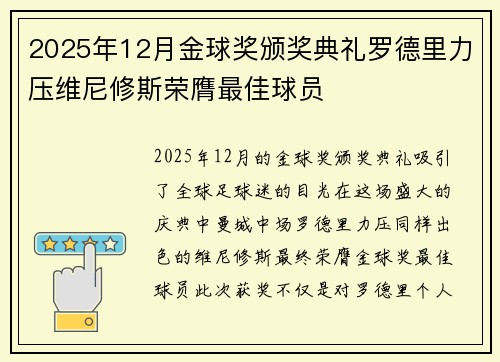 2025年12月金球奖颁奖典礼罗德里力压维尼修斯荣膺最佳球员

2025年12月的金球奖颁奖典礼吸引了全球足球迷的目光在这场盛大的庆典中曼城中场罗德里力压同样出色的维尼修斯最终荣膺金球奖最佳球员此次获奖不仅是对罗德里个人